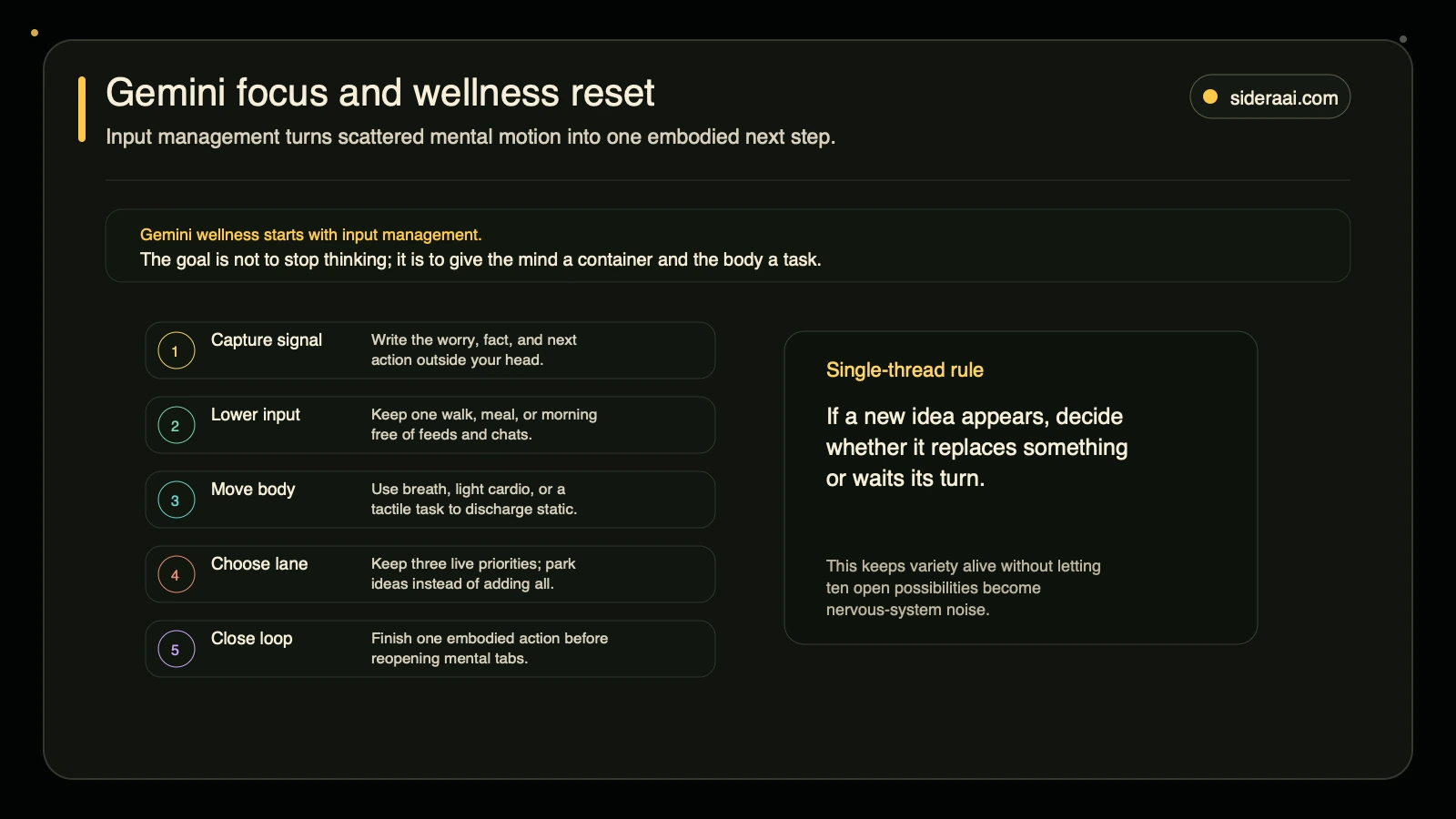 Gemini focus and wellness reset

Input management turns scattered mental motion into one embodied next step.

sideraai.com

Gemini wellness starts with input management.
The goal is not to stop thinking; it is to give the mind a container and the body a task.

1 Capture signal
Write the worry, fact, and next action outside your head.

2 Lower input
Keep one walk, meal, or morning free of feeds and chats.

3 Move body
Use breath, light cardio, or a tactile task to discharge static.

4 Choose lane
Keep three live priorities; park ideas instead of adding all.

5 Close loop
Finish one embodied action before reopening mental tabs.

Single-thread rule

If a new idea appears, decide whether it replaces something or waits its turn.

This keeps variety alive without letting ten open possibilities become nervous-system noise.